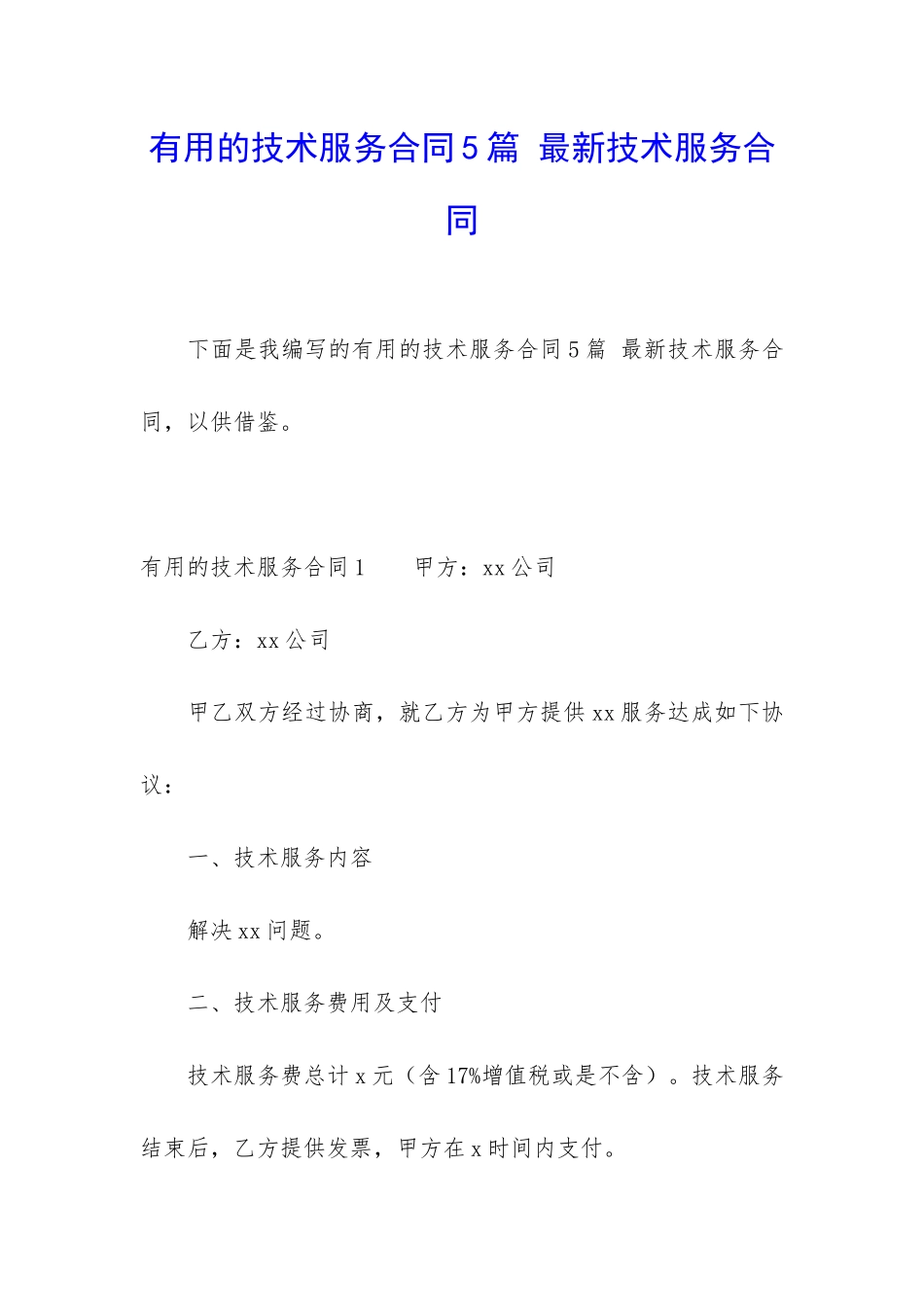 有用的技术服务合同5篇 最新技术服务合同

下面是我编写的有用的技术服务合同5篇 最新技术服务合同，以供借鉴。

有用的技术服务合同1　　甲方：xx公司

乙方：xx公司

甲乙双方经过协商，就乙方为甲方提供xx服务达成如下协议：

一、技术服务内容

解决xx问题。

二、技术服务费用及支付

技术服务费总计x元（含17%增值税或是不含）。技术服务结束后，乙方提供发票，甲方在x时间内支付。